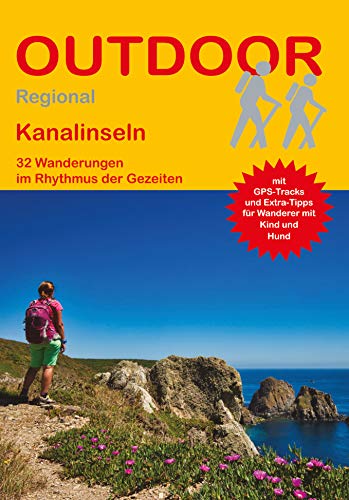 OUTDOOR

Regional

Kanalinseln

32 Wanderungen
im Rhythmus der Gezeiten

mit GPS-Tracks und Extra-Tipps für Wanderer mit Kind und Hund